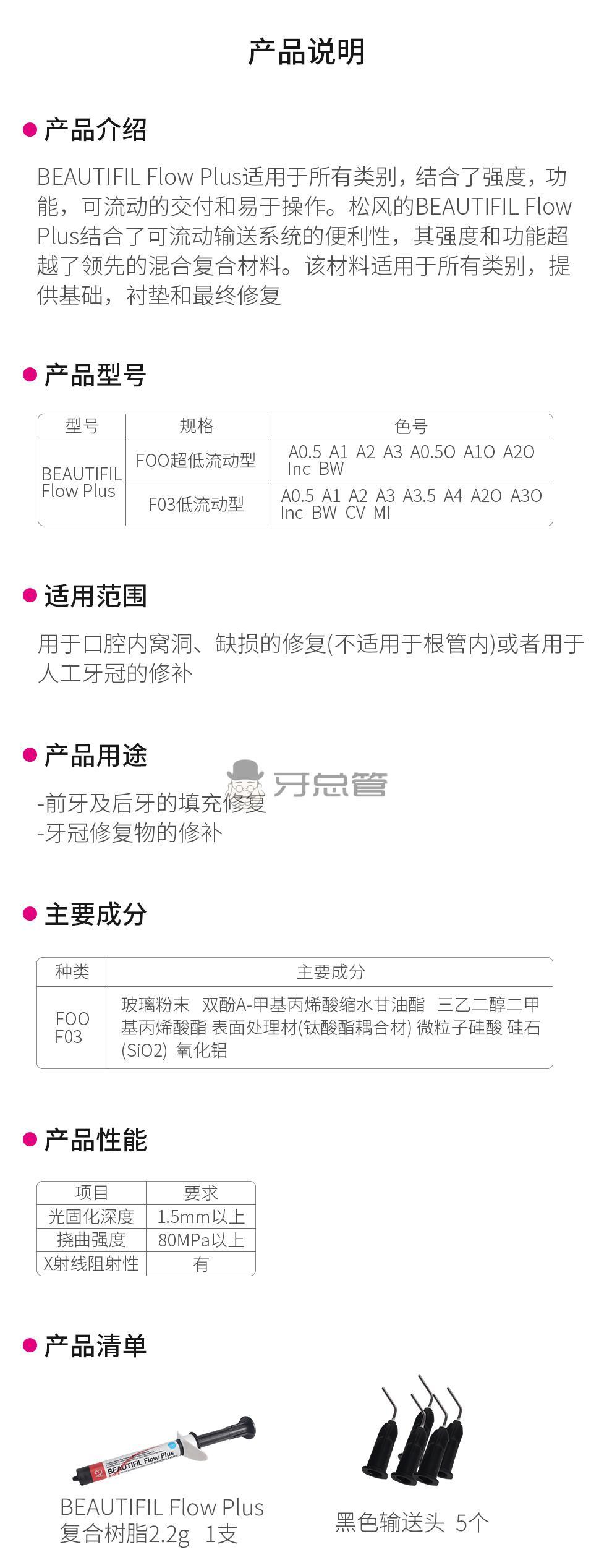 产品说明

• 产品介绍

BEAUTIFIL Flow Plus适用于所有类别，结合了强度，功能，可流动的交付和易于操作。松风的BEAUTIFIL Flow Plus结合了可流动输送系统的便利性，其强度和功能超越了领先的混合复合材料。该材料适用于所有类别，提供基础，衬垫和最终修复

• 产品型号

| 型号 | 规格 | 色号 |
|---|---|---|
| BEAUTIFIL Flow Plus | FOO超低流动型 | A0.5 A1 A2 A3 A0.5O A1O A2O Inc BW |
| | F03低流动型 | A0.5 A1 A2 A3 A3.5 A4 A2O A3O Inc BW CV MI |

• 适用范围

用于口腔内窝洞、缺损的修复(不适用于根管内)或者用于人工牙冠的修补

• 产品用途

-前牙及后牙的填充修复
-牙冠修复物的修补

• 主要成分

| 种类 | 主要成分 |
|---|---|
| FOO F03 | 玻璃粉末 双酚A-甲基丙烯酸缩水甘油酯 三乙二醇二甲基丙烯酸酯 表面处理材(钛酸酯耦合材) 微粒子硅酸 硅石(SiO2) 氧化铝 |

• 产品性能

| 项目 | 要求 |
|---|---|
| 光固化深度 | 1.5mm以上 |
| 挠曲强度 | 80MPa以上 |
| X射线阻射性 | 有 |

• 产品清单

BEAUTIFIL Flow Plus
复合树脂2.2g 1支

黑色输送头 5个

牙总管